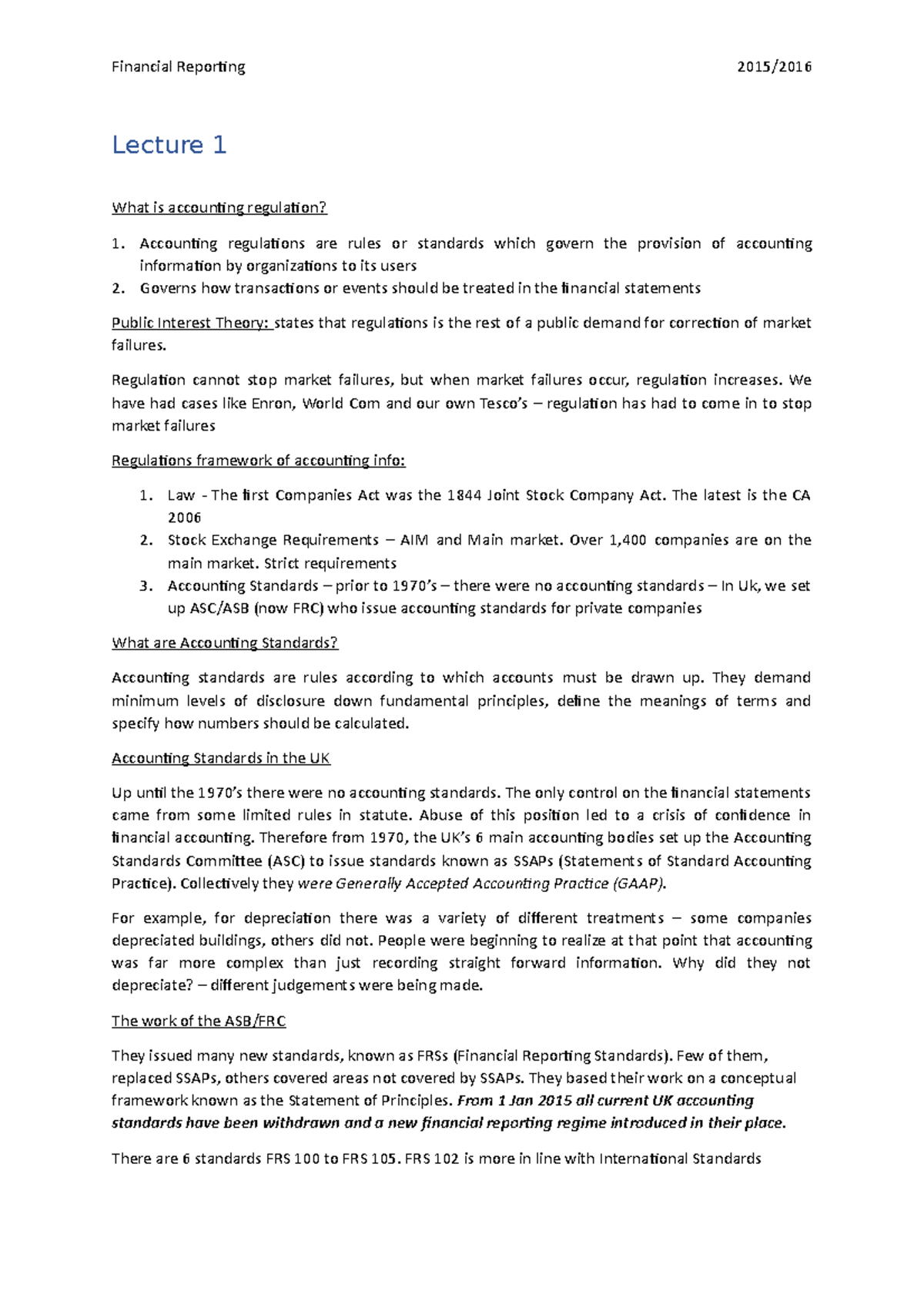 Financial Reporting 2015/2016

Lecture 1

What is accounting regulation?

1. Accounting regulations are rules or standards which govern the provision of accounting information by organizations to its users
2. Governs how transactions or events should be treated in the financial statements

Public Interest Theory: states that regulations is the rest of a public demand for correction of market failures.

Regulation cannot stop market failures, but when market failures occur, regulation increases. We have had cases like Enron, World Com and our own Tesco's – regulation has had to come in to stop market failures

Regulations framework of accounting info:

1. Law - The first Companies Act was the 1844 Joint Stock Company Act. The latest is the CA 2006
2. Stock Exchange Requirements – AIM and Main market. Over 1,400 companies are on the main market. Strict requirements
3. Accounting Standards – prior to 1970's – there were no accounting standards – In Uk, we set up ASC/ASB (now FRC) who issue accounting standards for private companies

What are Accounting Standards?

Accounting standards are rules according to which accounts must be drawn up. They demand minimum levels of disclosure down fundamental principles, define the meanings of terms and specify how numbers should be calculated.

Accounting Standards in the UK

Up until the 1970's there were no accounting standards. The only control on the financial statements came from some limited rules in statute. Abuse of this position led to a crisis of confidence in financial accounting. Therefore from 1970, the UK's 6 main accounting bodies set up the Accounting Standards Committee (ASC) to issue standards known as SSAPs (Statements of Standard Accounting Practice). Collectively they were Generally Accepted Accounting Practice (GAAP).

For example, for depreciation there was a variety of different treatments – some companies depreciated buildings, others did not. People were beginning to realize at that point that accounting was far more complex than just recording straight forward information. Why did they not depreciate? – different judgements were being made.

The work of the ASB/FRC

They issued many new standards, known as FRSs (Financial Reporting Standards). Few of them, replaced SSAPs, others covered areas not covered by SSAPs. They based their work on a conceptual framework known as the Statement of Principles. From 1 Jan 2015 all current UK accounting standards have been withdrawn and a new financial reporting regime introduced in their place.

There are 6 standards FRS 100 to FRS 105. FRS 102 is more in line with International Standards